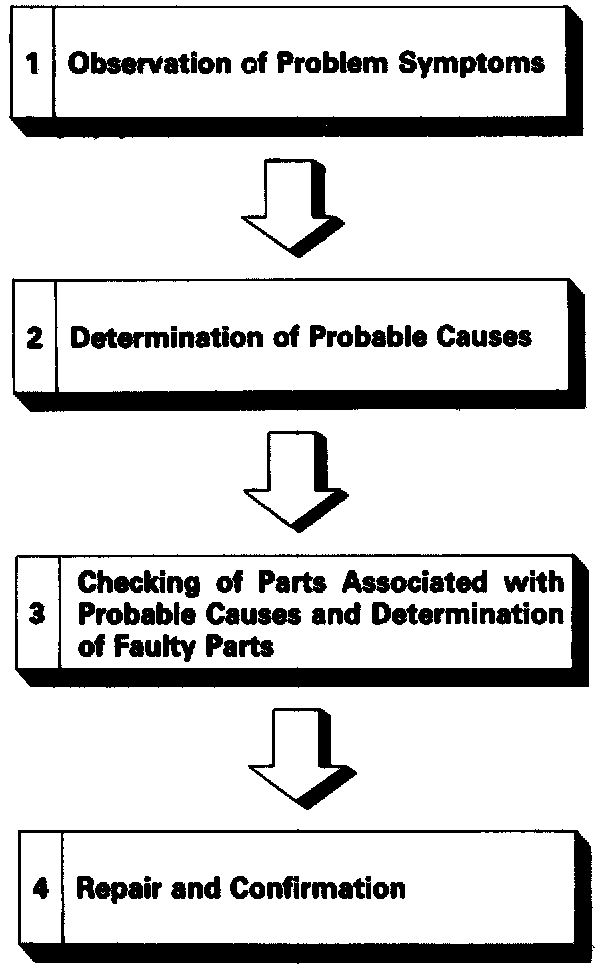 1 Observation of Problem Symptoms

2 Determination of Probable Causes

3 Checking of Parts Associated with Probable Causes and Determination of Faulty Parts

4 Repair and Confirmation